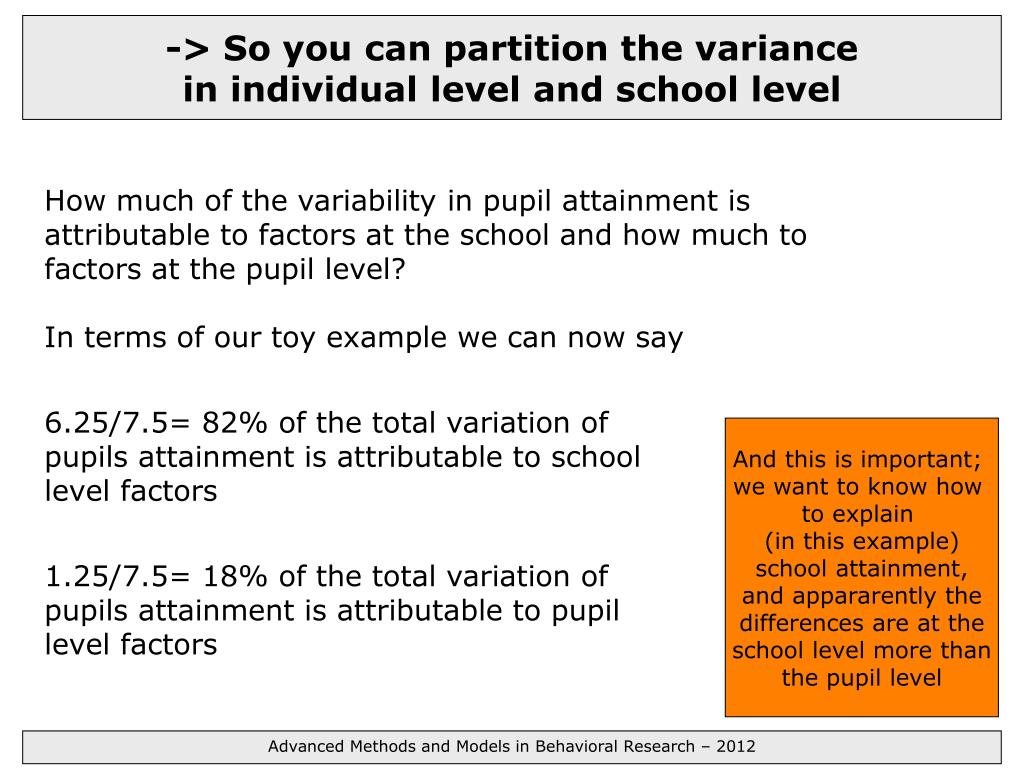 -> So you can partition the variance in individual level and school level

How much of the variability in pupil attainment is attributable to factors at the school and how much to factors at the pupil level?

In terms of our toy example we can now say

6.25/7.5= 82% of the total variation of pupils attainment is attributable to school level factors

1.25/7.5= 18% of the total variation of pupils attainment is attributable to pupil level factors

And this is important; we want to know how to explain (in this example) school attainment, and appararently the differences are at the school level more than the pupil level

Advanced Methods and Models in Behavioral Research – 2012